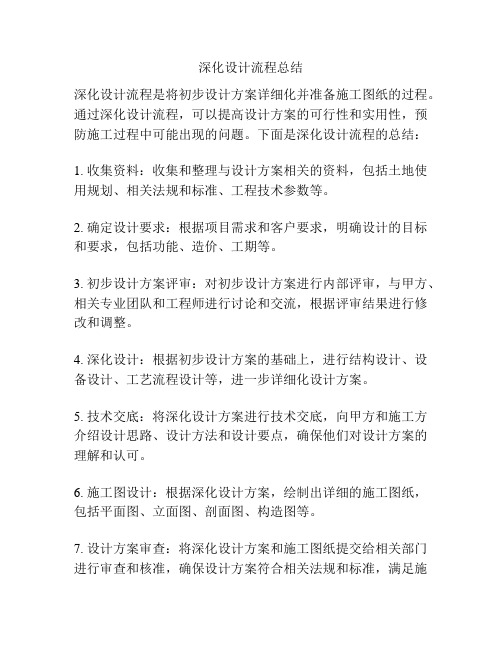 深化设计流程总结

深化设计流程是将初步设计方案详细化并准备施工图纸的过程。通过深化设计流程，可以提高设计方案的可行性和实用性，预防施工过程中可能出现的问题。下面是深化设计流程的总结：

1. 收集资料：收集和整理与设计方案相关的资料，包括土地使用规划、相关法规和标准、工程技术参数等。

2. 确定设计要求：根据项目需求和客户要求，明确设计的目标和要求，包括功能、造价、工期等。

3. 初步设计方案评审：对初步设计方案进行内部评审，与甲方、相关专业团队和工程师进行讨论和交流，根据评审结果进行修改和调整。

4. 深化设计：根据初步设计方案的基础上，进行结构设计、设备设计、工艺流程设计等，进一步详细化设计方案。

5. 技术交底：将深化设计方案进行技术交底，向甲方和施工方介绍设计思路、设计方法和设计要点，确保他们对设计方案的理解和认可。

6. 施工图设计：根据深化设计方案，绘制出详细的施工图纸，包括平面图、立面图、剖面图、构造图等。

7. 设计方案审查：将深化设计方案和施工图纸提交给相关部门进行审查和核准，确保设计方案符合相关法规和标准，满足施